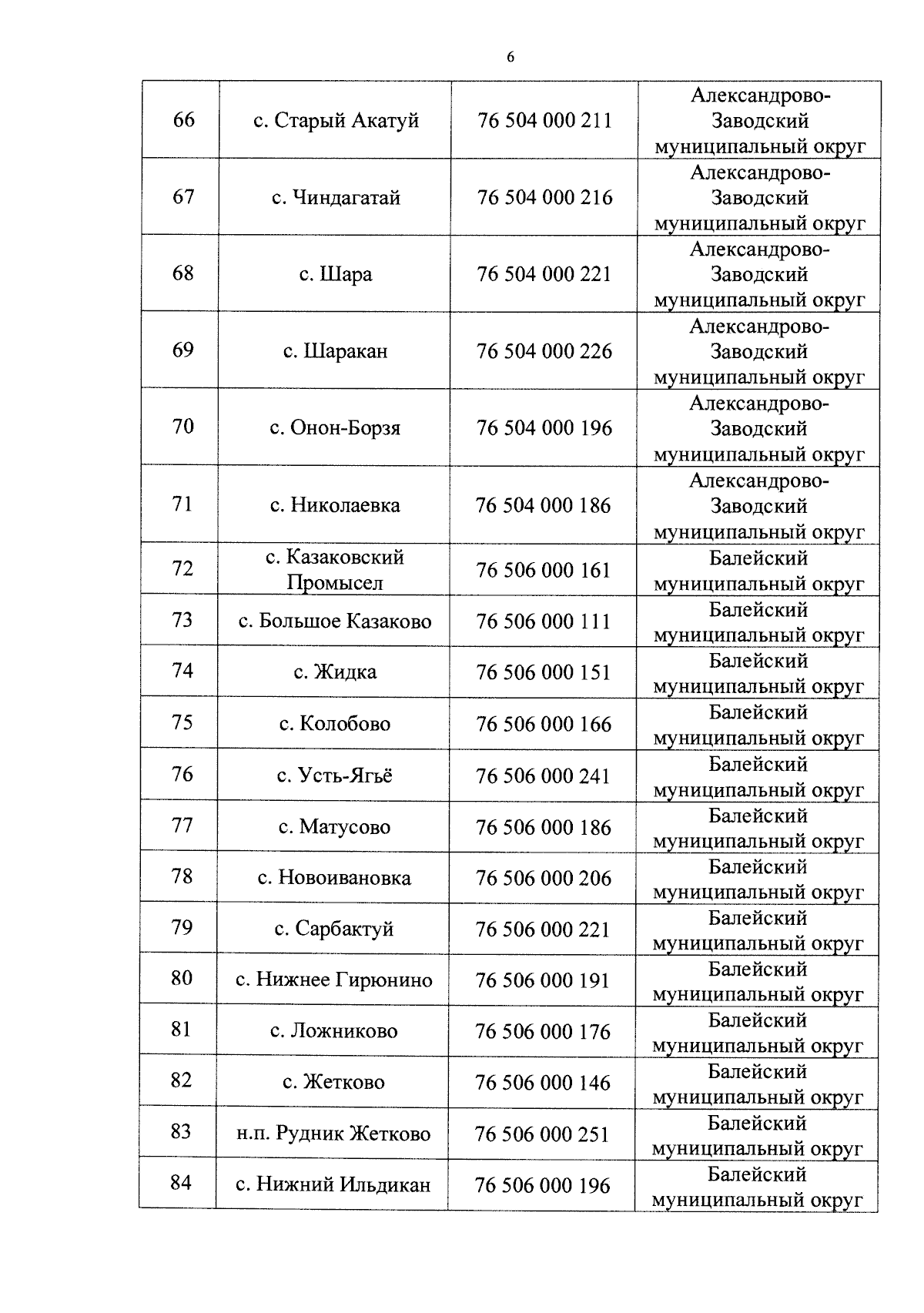 6

| 66 | с. Старый Акатуй | 76 504 000 211 | Александрово-Заводский муниципальный округ |
|---|---|---|---|
| 67 | с. Чиндагатай | 76 504 000 216 | Александрово-Заводский муниципальный округ |
| 68 | с. Шара | 76 504 000 221 | Александрово-Заводский муниципальный округ |
| 69 | с. Шаракан | 76 504 000 226 | Александрово-Заводский муниципальный округ |
| 70 | с. Онон-Борзя | 76 504 000 196 | Александрово-Заводский муниципальный округ |
| 71 | с. Николаевка | 76 504 000 186 | Александрово-Заводский муниципальный округ |
| 72 | с. Казаковский Промысел | 76 506 000 161 | Балейский муниципальный округ |
| 73 | с. Большое Казаково | 76 506 000 111 | Балейский муниципальный округ |
| 74 | с. Жидка | 76 506 000 151 | Балейский муниципальный округ |
| 75 | с. Колобово | 76 506 000 166 | Балейский муниципальный округ |
| 76 | с. Усть-Ягьё | 76 506 000 241 | Балейский муниципальный округ |
| 77 | с. Матусово | 76 506 000 186 | Балейский муниципальный округ |
| 78 | с. Новоивановка | 76 506 000 206 | Балейский муниципальный округ |
| 79 | с. Сарбактуй | 76 506 000 221 | Балейский муниципальный округ |
| 80 | с. Нижнее Гирюнино | 76 506 000 191 | Балейский муниципальный округ |
| 81 | с. Ложниково | 76 506 000 176 | Балейский муниципальный округ |
| 82 | с. Жетково | 76 506 000 146 | Балейский муниципальный округ |
| 83 | н.п. Рудник Жетково | 76 506 000 251 | Балейский муниципальный округ |
| 84 | с. Нижний Ильдикан | 76 506 000 196 | Балейский муниципальный округ |